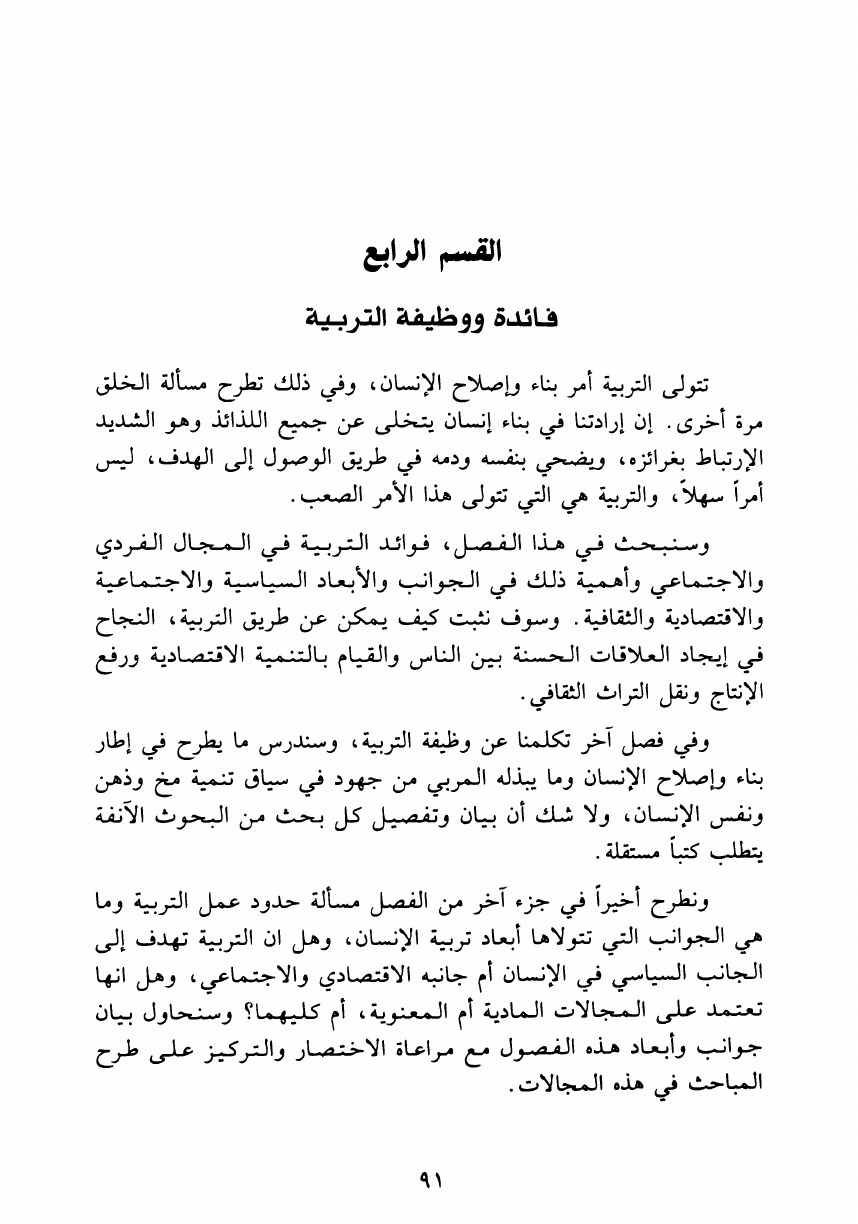 القسم الرابع

فائدة ووظيفة التربية

تتولى التربية أمر بناء وإصلاح الإنسان، وفي ذلك تطرح مسألة الخلق مرة أخرى. إن إرادتنا في بناء إنسان يتخلى عن جميع اللذائذ وهو الشديد الإرتباط بغرائزه، ويضحي بنفسه ودمه في طريق الوصول إلى الهدف، ليس أمراً سهلاً، والتربية هي التي تتولى هذا الأمر الصعب.

وسنبحث في هذا الفصل، فوائد التربية في المجال الفردي والاجتماعي وأهمية ذلك في الجوانب والأبعاد السياسية والاجتماعية والاقتصادية والثقافية. وسوف نثبت كيف يمكن عن طريق التربية، النجاح في إيجاد العلاقات الحسنة بين الناس والقيام بالتنمية الاقتصادية ورفع الإنتاج ونقل التراث الثقافي.

وفي فصل آخر تكلمنا عن وظيفة التربية، وسندرس ما يطرح في إطار بناء وإصلاح الإنسان وما يبذله المربي من جهود في سياق تنمية مخ وذهن ونفس الإنسان، ولا شك أن بيان وتفصيل كل بحث من البحوث الآنفة يتطلب كتباً مستقلة.

ونطرح أخيراً في جزء آخر من الفصل مسألة حدود عمل التربية وما هي الجوانب التي تتولاها أبعاد تربية الإنسان، وهل ان التربية تهدف إلى الجانب السياسي في الإنسان أم جانبه الاقتصادي والاجتماعي، وهل انها تعتمد على المجالات المادية أم المعنوية، أم كليهما؟ وسنحاول بيان جوانب وأبعاد هذه الفصول مع مراعاة الاختصار والتركيز على طرح المباحث في هذه المجالات.

٩١